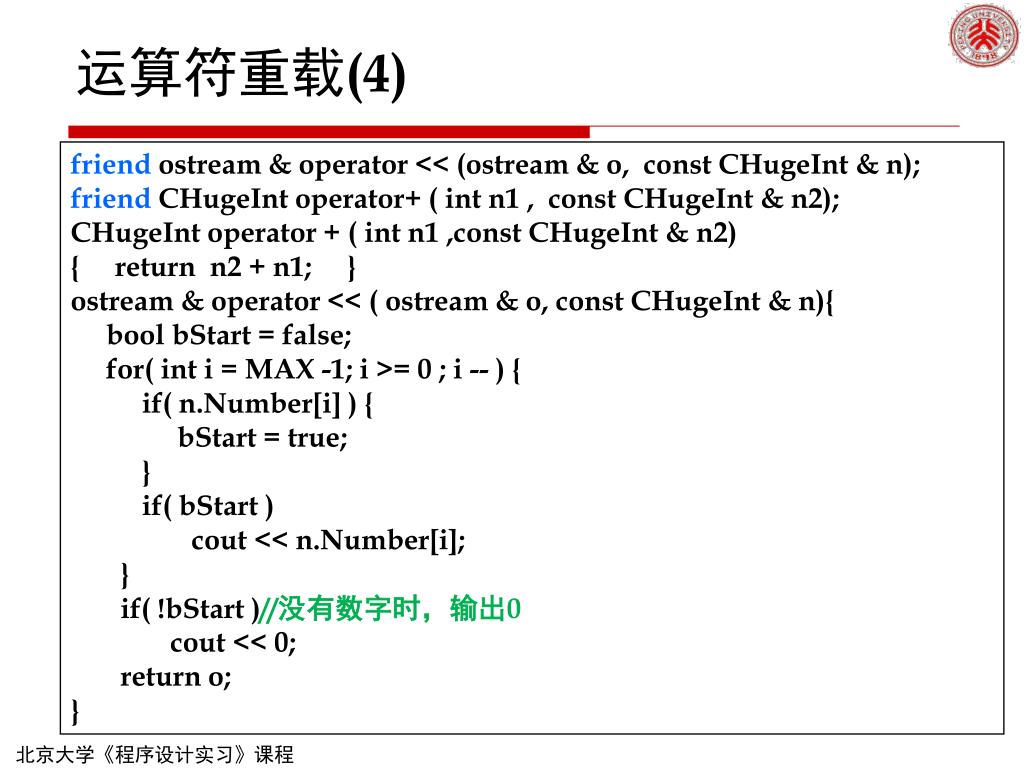 运算符重载(4)

friend ostream & operator << (ostream & o, const CHugeInt & n);
friend CHugeInt operator+ ( int n1 , const CHugeInt & n2);
CHugeInt operator + ( int n1 ,const CHugeInt & n2)
{ return n2 + n1; }
ostream & operator << ( ostream & o, const CHugeInt & n){
bool bStart = false;
for( int i = MAX -1; i >= 0 ; i -- ) {
if( n.Number[i] ) {
bStart = true;
}
if( bStart )
cout << n.Number[i];
}
if( !bStart )//没有数字时，输出0
cout << 0;
return o;
}

北京大学《程序设计实习》课程